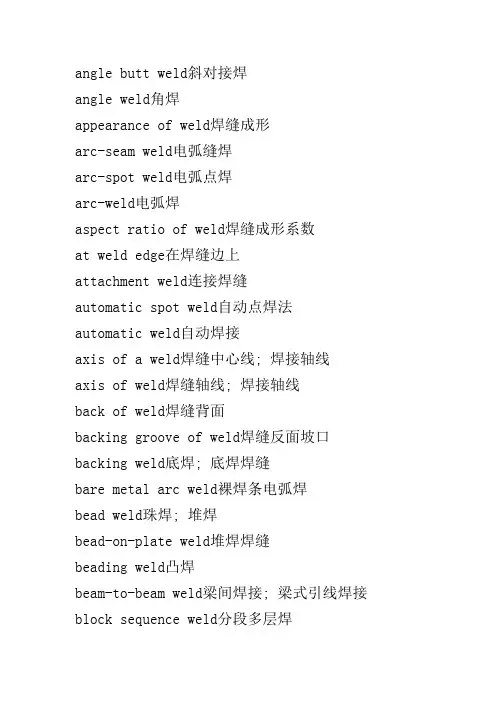 angle butt weld斜对接焊
angle weld角焊
appearance of weld焊缝成形
arc-seam weld电弧缝焊
arc-spot weld电弧点焊
arc-weld电弧焊
aspect ratio of weld焊缝成形系数
at weld edge在焊缝边上
attachment weld连接焊缝
automatic spot weld自动点焊法
automatic weld自动焊接
axis of a weld焊缝中心线; 焊接轴线
axis of weld焊缝轴线; 焊接轴线
back of weld焊缝背面
backing groove of weld焊缝反面坡口
backing weld底焊; 底焊焊缝
bare metal arc weld裸焊条电弧焊
bead weld珠焊; 堆焊
bead-on-plate weld堆焊焊缝
beading weld凸焊
beam-to-beam weld梁间焊接; 梁式引线焊接
block sequence weld分段多层焊